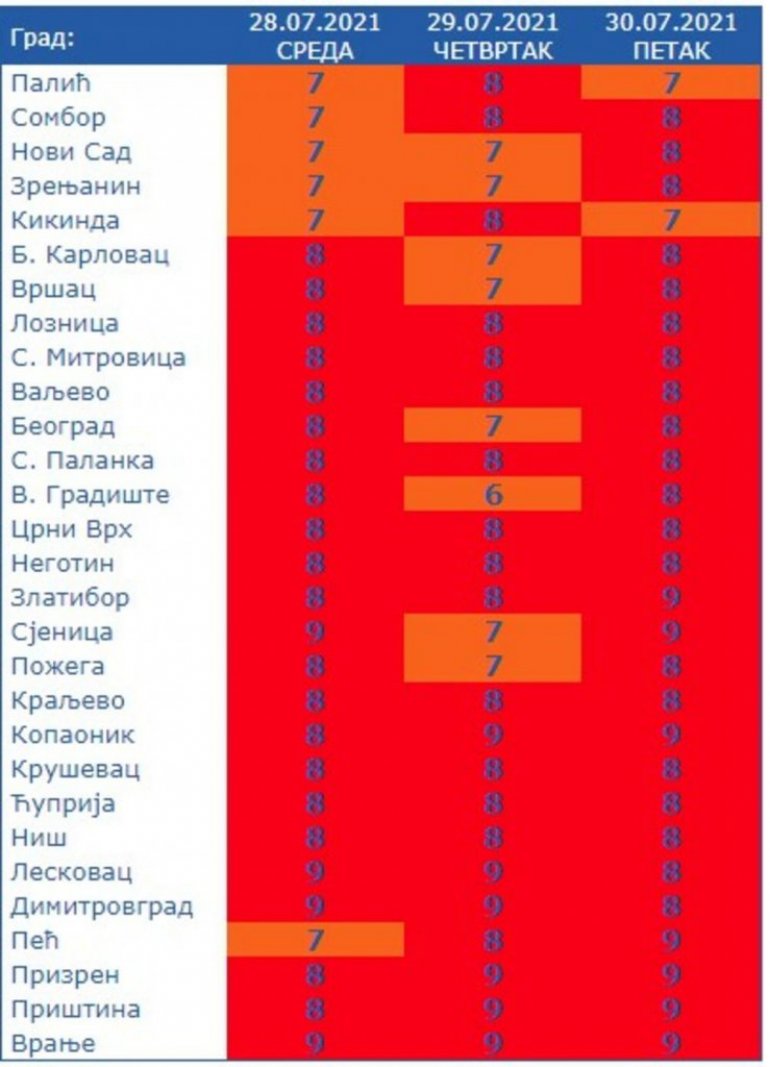 | Град: | 28.07.2021 СРЕДА | 29.07.2021 ЧЕТВРТАК | 30.07.2021 ПЕТАК |
|---|---|---|---|
| Палић | 7 | 8 | 7 |
| Сомбор | 7 | 8 | 8 |
| Нови Сад | 7 | 7 | 8 |
| Зрењанин | 7 | 7 | 8 |
| Кикинда | 7 | 8 | 7 |
| Б. Карловац | 8 | 7 | 8 |
| Вршац | 8 | 7 | 8 |
| Лозница | 8 | 8 | 8 |
| С. Митровица | 8 | 8 | 8 |
| Ваљево | 8 | 8 | 8 |
| Београд | 8 | 7 | 8 |
| С. Паланка | 8 | 8 | 8 |
| В. Градиште | 8 | 6 | 8 |
| Црни Врх | 8 | 8 | 8 |
| Неготин | 8 | 8 | 8 |
| Златибор | 8 | 8 | 9 |
| Сјеница | 9 | 7 | 9 |
| Пожега | 8 | 7 | 8 |
| Краљево | 8 | 8 | 8 |
| Копаоник | 8 | 9 | 9 |
| Крушевац | 8 | 8 | 8 |
| Ћуприја | 8 | 8 | 8 |
| Ниш | 8 | 8 | 8 |
| Лесковац | 9 | 9 | 8 |
| Димитровград | 9 | 9 | 8 |
| Пећ | 7 | 8 | 9 |
| Призрен | 8 | 9 | 9 |
| Приштина | 8 | 9 | 9 |
| Врање | 9 | 9 | 9 |